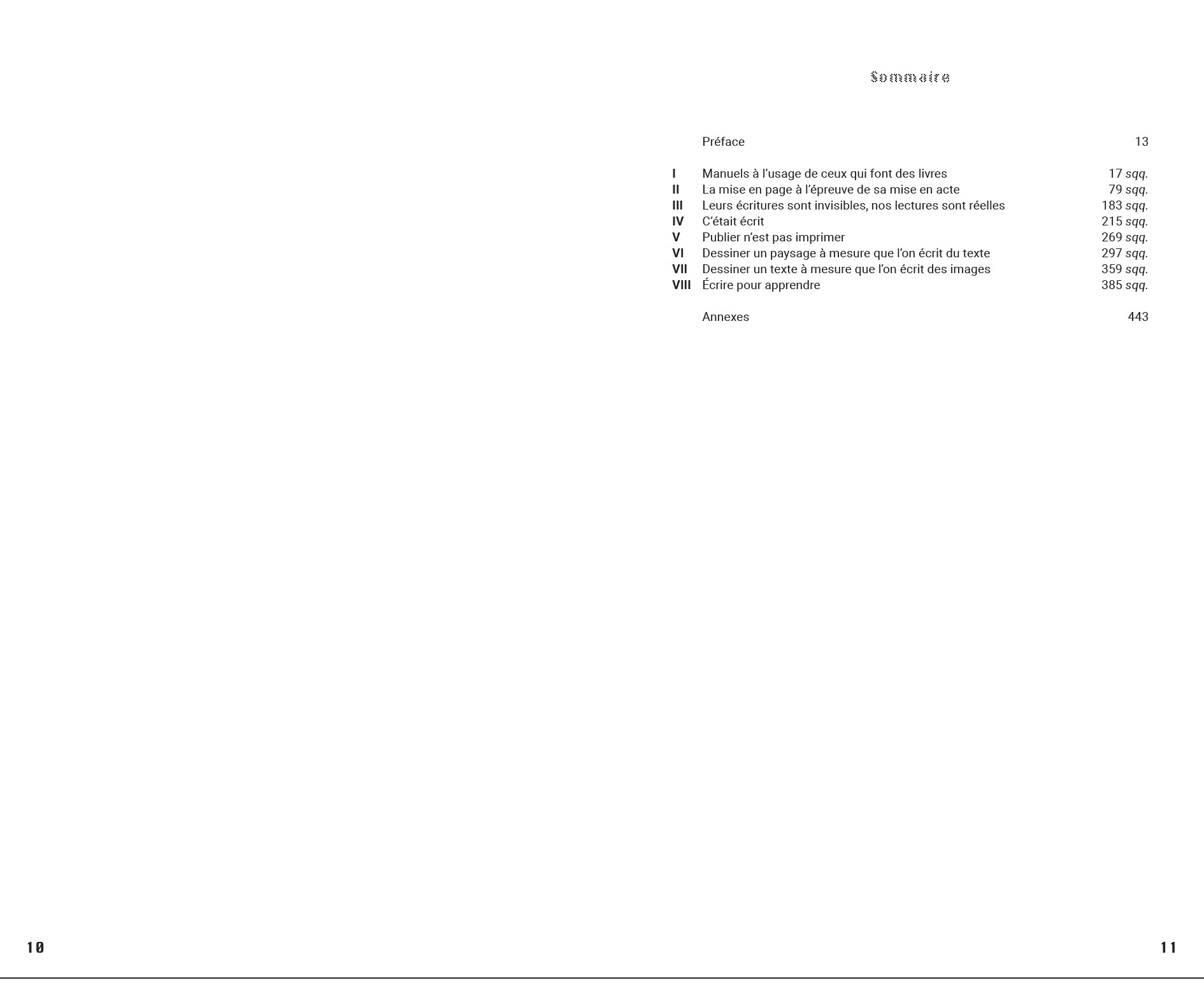 Sommaire

Préface 13

I Manuels à l'usage de ceux qui font des livres 17 sqq.
II La mise en page à l'épreuve de sa mise en acte 79 sqq.
III Leurs écritures sont invisibles, nos lectures sont réelles 183 sqq.
IV C'était écrit 215 sqq.
V Publier n'est pas imprimer 269 sqq.
VI Dessiner un paysage à mesure que l'on écrit du texte 297 sqq.
VII Dessiner un texte à mesure que l'on écrit des images 359 sqq.
VIII Écrire pour apprendre 385 sqq.

Annexes 443

10

11